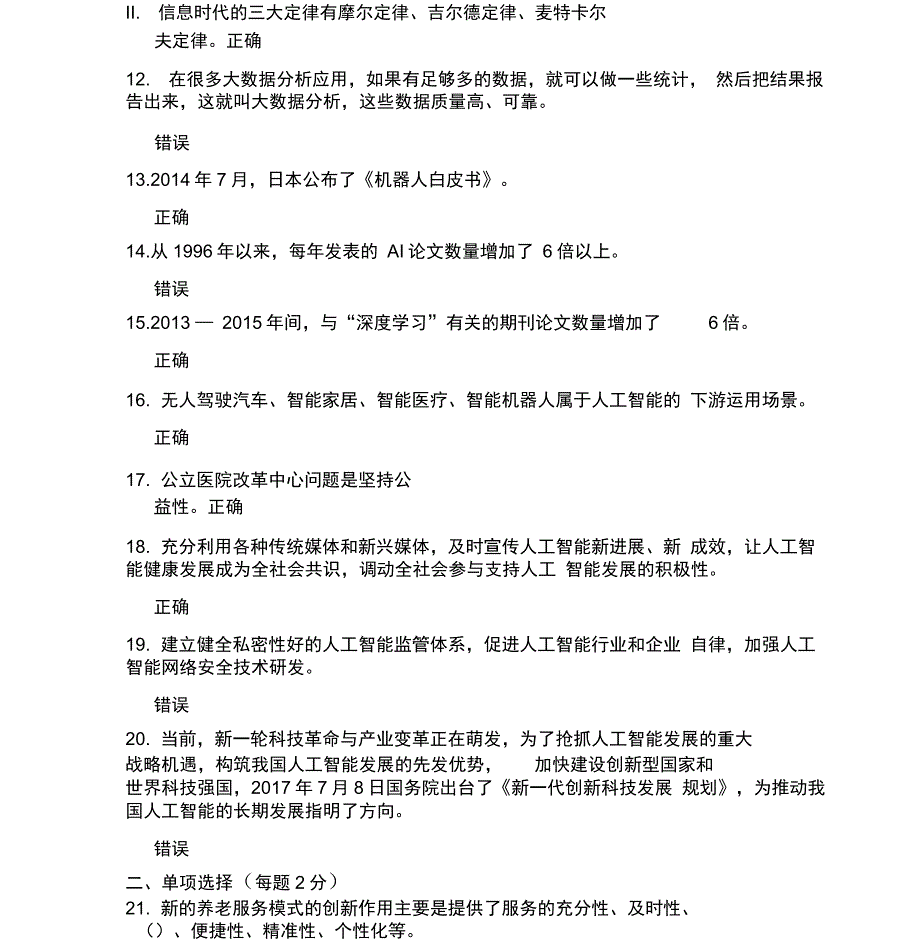 II. 信息时代的三大定律有摩尔定律、吉尔德定律、麦特卡尔夫定律。正确

12. 在很多大数据分析应用，如果有足够多的数据，就可以做一些统计， 然后把结果报告出来，这就叫大数据分析，这些数据质量高、可靠。

错误

13.2014 年 7 月，日本公布了《机器人白皮书》。

正确

14.从 1996 年以来，每年发表的 AI 论文数量增加了 6 倍以上。

错误

15.2013 — 2015 年间，与“深度学习”有关的期刊论文数量增加了 6 倍。

正确

16. 无人驾驶汽车、智能家居、智能医疗、智能机器人属于人工智能的 下游运用场景。

正确

17. 公立医院改革中心问题是坚持公益性。正确

18. 充分利用各种传统媒体和新兴媒体，及时宣传人工智能新进展、新 成效，让人工智能健康发展成为全社会共识，调动全社会参与支持人工 智能发展的积极性。

正确

19. 建立健全私密性好的人工智能监管体系，促进人工智能行业和企业 自律，加强人工智能网络安全技术研发。

错误

20. 当前，新一轮科技革命与产业变革正在萌发，为了抢抓人工智能发展的重大战略机遇，构筑我国人工智能发展的先发优势， 加快建设创新型国家和世界科技强国，2017 年 7 月 8 日国务院出台了《新一代创新科技发展 规划》，为推动我国人工智能的长期发展指明了方向。

错误

二、单项选择（每题 2 分）
21. 新的养老服务模式的创新作用主要是提供了服务的充分性、及时性、（）、便捷性、精准性、个性化等。